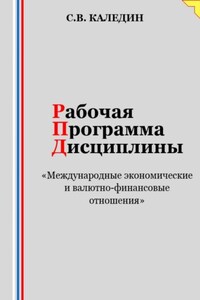 С.В. КАЛЕДИН

Рабочая
Программа
Дисциплины

«Международные экономические и валютно-финансовые отношения»